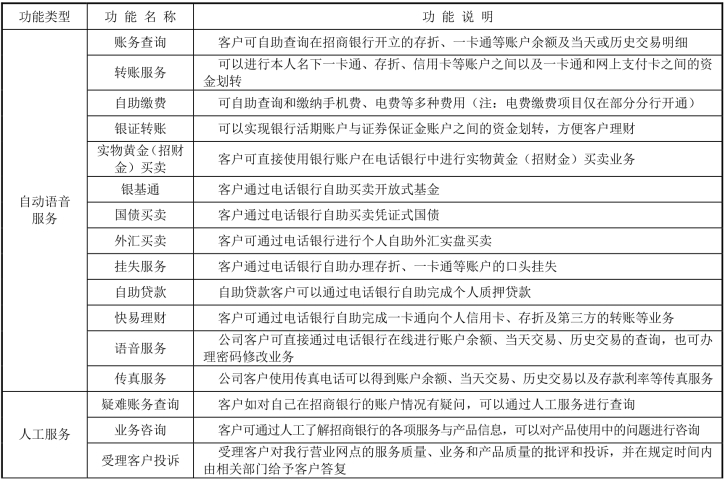 | 功能类型 | 功 能 名 称 | 功 能 说 明 |
|---|---|---|
| 自动语音服务 | 账务查询 | 客户可自助查询在招商银行开立的存折、一卡通等账户余额及当天或历史交易明细 |
| | 转账服务 | 可以进行本人名下一卡通、存折、信用卡等账户之间以及一卡通和网上支付卡之间的资金划转 |
| | 自助缴费 | 可自助查询和缴纳手机费、电费等多种费用（注：电费缴费项目仅在部分分行开通） |
| | 银证转账 | 可以实现银行活期账户与证券保证金账户之间的资金划转，方便客户理财 |
| | 实物黄金（招财金）买卖 | 客户可直接使用银行账户在电话银行中进行实物黄金（招财金）买卖业务 |
| | 银基通 | 客户通过电话银行自助买卖开放式基金 |
| | 国债买卖 | 客户通过电话银行自助买卖凭证式国债 |
| | 外汇买卖 | 客户可通过电话银行进行个人自助外汇实盘买卖 |
| | 挂失服务 | 客户通过电话银行自助办理存折、一卡通等账户的口头挂失 |
| | 自助贷款 | 自助贷款客户可以通过电话银行自助完成个人质押贷款 |
| | 快易理财 | 客户可通过电话银行自助完成一卡通向个人信用卡、存折及第三方的转账等业务 |
| | 语音服务 | 公司客户可直接通过电话银行在线进行账户余额、当天交易、历史交易的查询，也可办理密码修改业务 |
| | 传真服务 | 公司客户使用传真电话可以得到账户余额、当天交易、历史交易以及存款利率等传真服务 |
| 人工服务 | 疑难账务查询 | 客户如对自己在招商银行的账户情况有疑问，可以通过人工服务进行查询 |
| | 业务咨询 | 客户可通过人工了解招商银行的各项服务与产品信息，可以对产品使用中的问题进行咨询 |
| | 受理客户投诉 | 受理客户对我行营业网点的服务质量、业务和产品质量的批评和投诉，并在规定时间内由相关部门给予客户答复 |